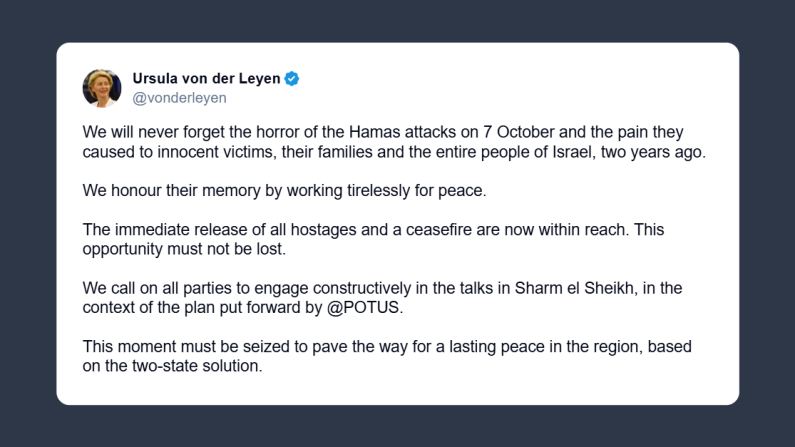 Ursula von der Leyen
@vonderleyen

We will never forget the horror of the Hamas attacks on 7 October and the pain they caused to innocent victims, their families and the entire people of Israel, two years ago.

We honour their memory by working tirelessly for peace.

The immediate release of all hostages and a ceasefire are now within reach. This opportunity must not be lost.

We call on all parties to engage constructively in the talks in Sharm el Sheikh, in the context of the plan put forward by @POTUS.

This moment must be seized to pave the way for a lasting peace in the region, based on the two-state solution.